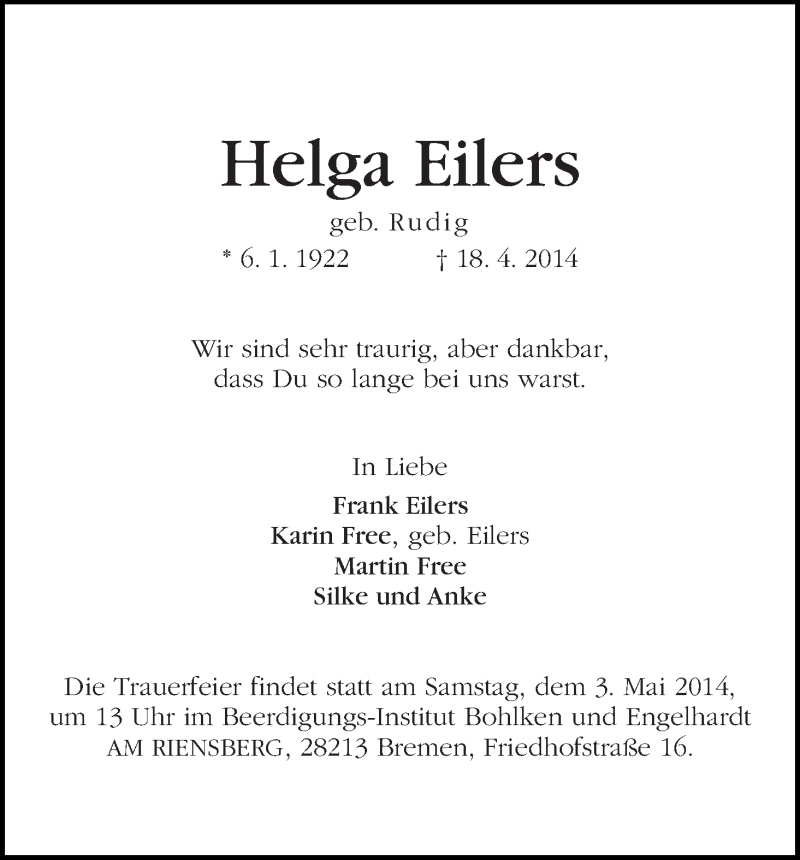 Helga Eilers
geb. Rudig
* 6. 1. 1922 † 18. 4. 2014

Wir sind sehr traurig, aber dankbar, dass Du so lange bei uns warst.

In Liebe
Frank Eilers
Karin Free, geb. Eilers
Martin Free
Silke und Anke

Die Trauerfeier findet statt am Samstag, dem 3. Mai 2014, um 13 Uhr im Beerdigungs-Institut Bohlken und Engelhardt AM RIENSBERG, 28213 Bremen, Friedhofstraße 16.